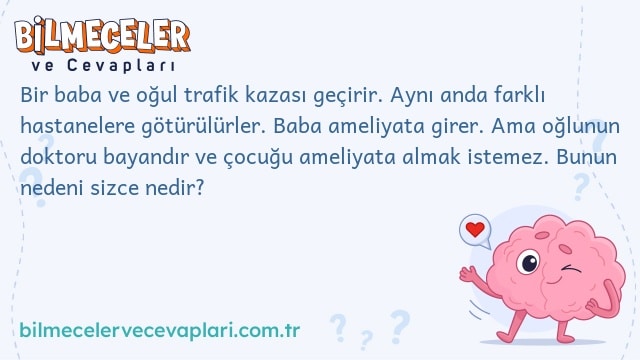 BİLMECELER
ve Cevapları

Bir baba ve oğul trafik kazası geçirir. Aynı anda farklı hastanelere götürülürler. Baba ameliyata girer. Ama oğlunun doktoru bayandır ve çocuğu ameliyata almak istemez. Bunun nedeni sizce nedir?

bilmecelervecevaplari.com.tr